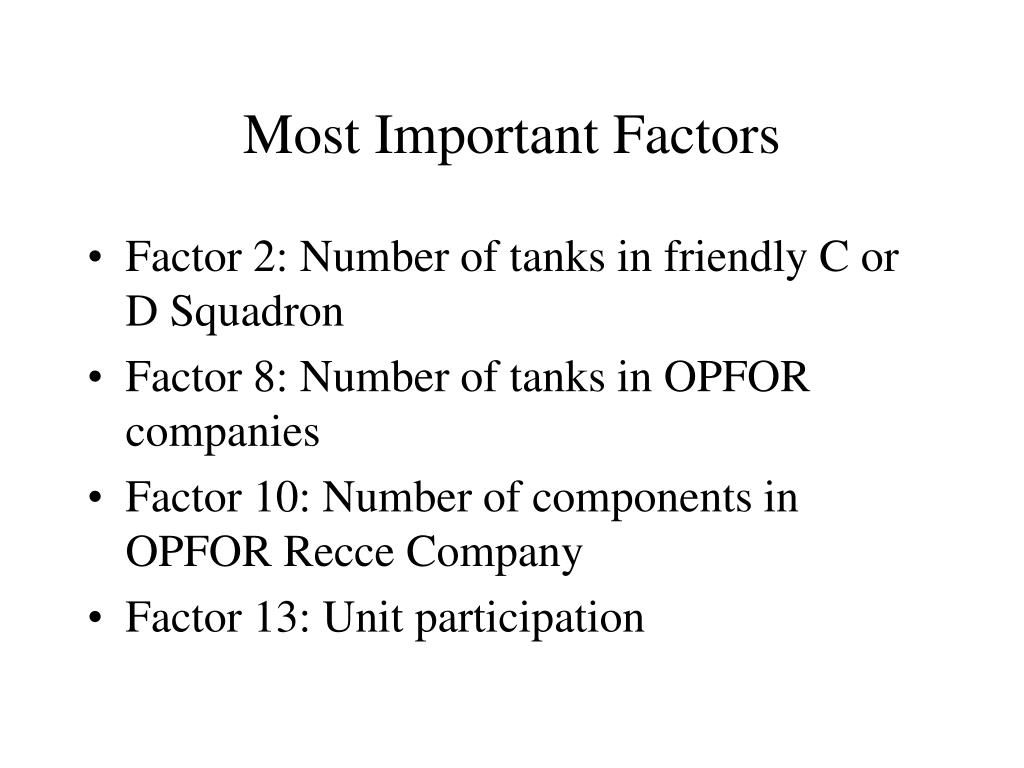 Most Important Factors

• Factor 2: Number of tanks in friendly C or D Squadron
• Factor 8: Number of tanks in OPFOR companies
• Factor 10: Number of components in OPFOR Recce Company
• Factor 13: Unit participation